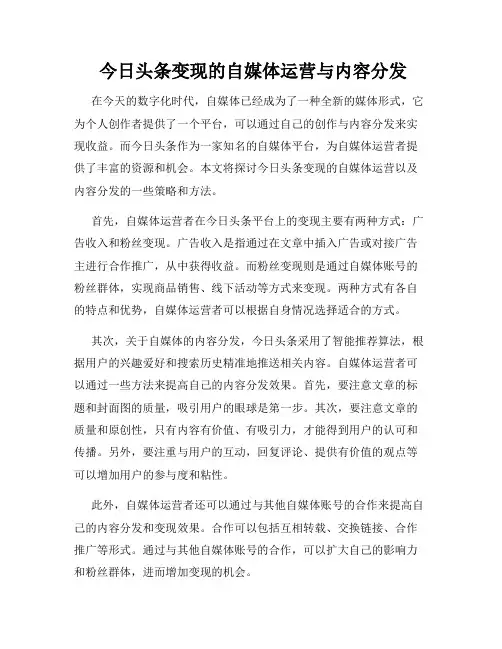 今日头条变现的自媒体运营与内容分发

在今天的数字化时代，自媒体已经成为了一种全新的媒体形式，它为个人创作者提供了一个平台，可以通过自己的创作与内容分发来实现收益。而今日头条作为一家知名的自媒体平台，为自媒体运营者提供了丰富的资源和机会。本文将探讨今日头条变现的自媒体运营以及内容分发的一些策略和方法。

首先，自媒体运营者在今日头条平台上的变现主要有两种方式：广告收入和粉丝变现。广告收入是指通过在文章中插入广告或对接广告主进行合作推广，从中获得收益。而粉丝变现则是通过自媒体账号的粉丝群体，实现商品销售、线下活动等方式来变现。两种方式有各自的特点和优势，自媒体运营者可以根据自身情况选择适合的方式。

其次，关于自媒体的内容分发，今日头条采用了智能推荐算法，根据用户的兴趣爱好和搜索历史精准地推送相关内容。自媒体运营者可以通过一些方法来提高自己的内容分发效果。首先，要注意文章的标题和封面图的质量，吸引用户的眼球是第一步。其次，要注意文章的质量和原创性，只有内容有价值、有吸引力，才能得到用户的认可和传播。另外，要注重与用户的互动，回复评论、提供有价值的观点等可以增加用户的参与度和粘性。

此外，自媒体运营者还可以通过与其他自媒体账号的合作来提高自己的内容分发和变现效果。合作可以包括互相转载、交换链接、合作推广等形式。通过与其他自媒体账号的合作，可以扩大自己的影响力和粉丝群体，进而增加变现的机会。